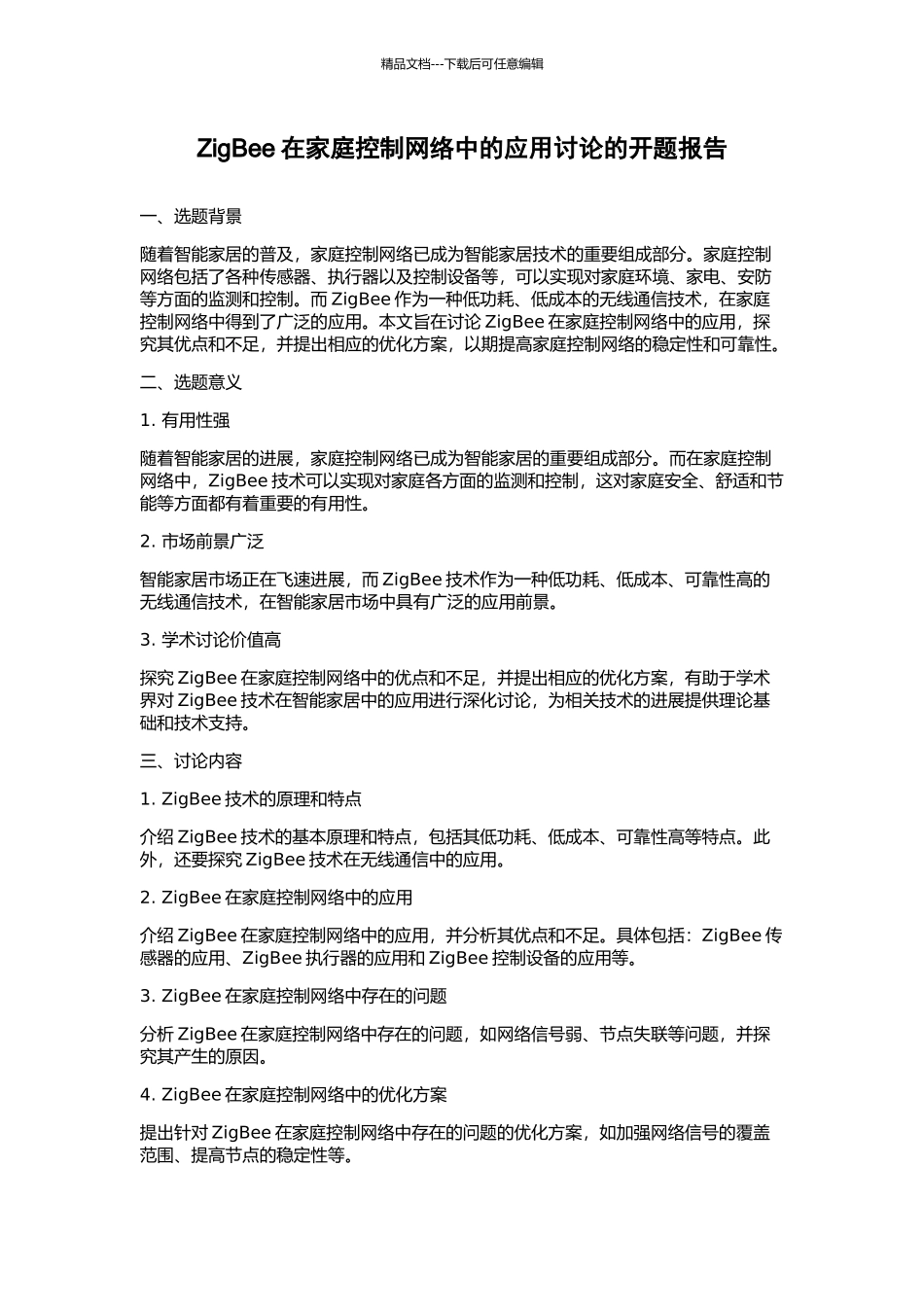 精品文档---下载后可任意编辑

ZigBee 在家庭控制网络中的应用讨论的开题报告

一、选题背景

随着智能家居的普及，家庭控制网络已成为智能家居技术的重要组成部分。家庭控制网络包括了各种传感器、执行器以及控制设备等，可以实现对家庭环境、家电、安防等方面的监测和控制。而 ZigBee 作为一种低功耗、低成本的无线通信技术，在家庭控制网络中得到了广泛的应用。本文旨在讨论 ZigBee 在家庭控制网络中的应用，探究其优点和不足，并提出相应的优化方案，以期提高家庭控制网络的稳定性和可靠性。

二、选题意义

1. 有用性强

随着智能家居的进展，家庭控制网络已成为智能家居的重要组成部分。而在家庭控制网络中，ZigBee 技术可以实现对家庭各方面的监测和控制，这对家庭安全、舒适和节能等方面都有着重要的有用性。

2. 市场前景广泛

智能家居市场正在飞速进展，而 ZigBee 技术作为一种低功耗、低成本、可靠性高的无线通信技术，在智能家居市场中具有广泛的应用前景。

3. 学术讨论价值高

探究 ZigBee 在家庭控制网络中的优点和不足，并提出相应的优化方案，有助于学术界对 ZigBee 技术在智能家居中的应用进行深化讨论，为相关技术的进展提供理论基础和技术支持。

三、讨论内容

1. ZigBee 技术的原理和特点

介绍 ZigBee 技术的基本原理和特点，包括其低功耗、低成本、可靠性高等特点。此外，还要探究 ZigBee 技术在无线通信中的应用。

2. ZigBee 在家庭控制网络中的应用

介绍 ZigBee 在家庭控制网络中的应用，并分析其优点和不足。具体包括：ZigBee 传感器的应用、ZigBee 执行器的应用和 ZigBee 控制设备的应用等。

3. ZigBee 在家庭控制网络中存在的问题

分析 ZigBee 在家庭控制网络中存在的问题，如网络信号弱、节点失联等问题，并探究其产生的原因。

4. ZigBee 在家庭控制网络中的优化方案

提出针对 ZigBee 在家庭控制网络中存在的问题的优化方案，如加强网络信号的覆盖范围、提高节点的稳定性等。